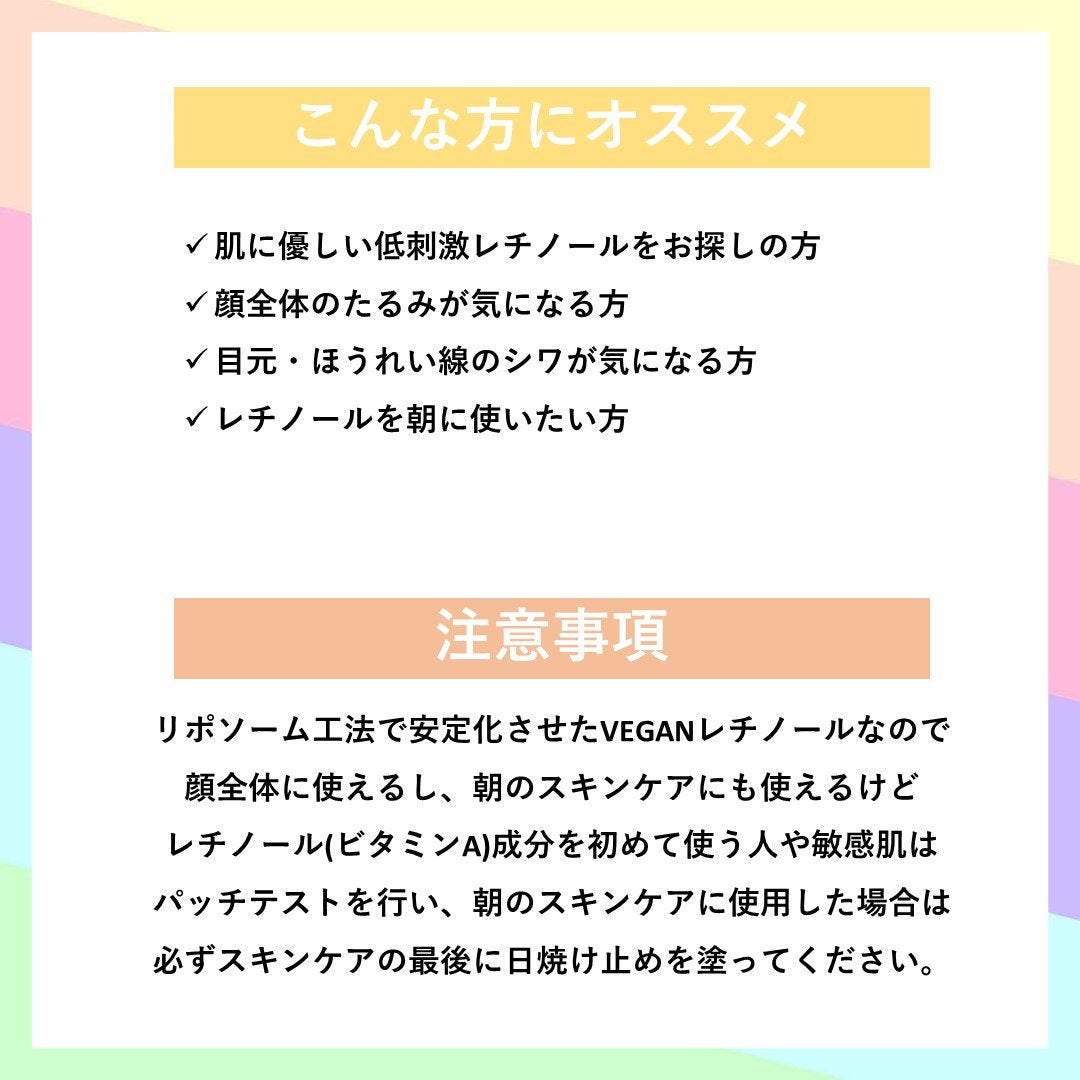 こんな方にオススメ

✓肌に優しい低刺激レチノールをお探しの方
✓顔全体のたるみが気になる方
✓目元・ほうれい線のシワが気になる方
✓レチノールを朝に使いたい方

注意事項

リポソーム工法で安定化させたVEGANレチノールなので顔全体に使えるし、朝のスキンケアにも使えるけどレチノール(ビタミンA)成分を初めて使う人や敏感肌はパッチテストを行い、朝のスキンケアに使用した場合は必ずスキンケアの最後に日焼け止めを塗ってください。